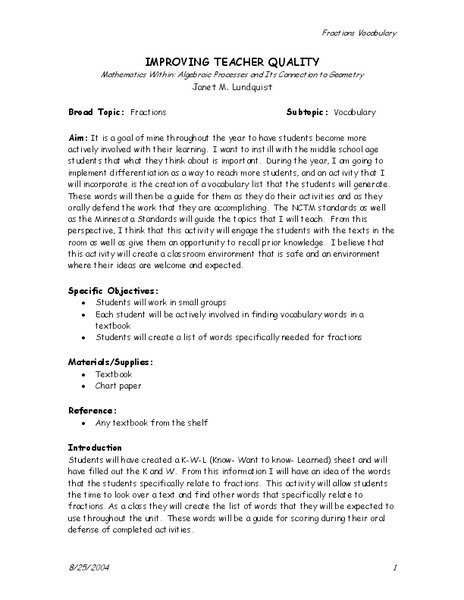 Fractions Vocabulary

IMPROVING TEACHER QUALITY
Mathematics Within: Algebraic Processes and Its Connection to Geometry
Janet M. Lundquist

Broad Topic: Fractions Subtopic: Vocabulary

Aim: It is a goal of mine throughout the year to have students become more actively involved with their learning. I want to instill with the middle school age students that what they think about is important. During the year, I am going to implement differentiation as a way to reach more students, and an activity that I will incorporate is the creation of a vocabulary list that the students will generate. These words will then be a guide for them as they do their activities and as they orally defend the work that they are accomplishing. The NCTM standards as well as the Minnesota Standards will guide the topics that I will teach. From this perspective, I think that this activity will engage the students with the texts in the room as well as give them an opportunity to recall prior knowledge. I believe that this activity will create a classroom environment that is safe and an environment where their ideas are welcome and expected.

Specific Objectives:
• Students will work in small groups
• Each student will be actively involved in finding vocabulary words in a textbook
• Students will create a list of words specifically needed for fractions

Materials/Supplies:
• Textbook
• Chart paper

Reference:
• Any textbook from the shelf

Introduction
Students will have created a K-W-L (Know- Want to know- Learned) sheet and will have filled out the K and W. From this information I will have an idea of the words that the students specifically relate to fractions. This activity will allow students the time to look over a text and find other words that specifically relate to fractions. As a class they will create the list of words that they will be expected to use throughout the unit. These words will be a guide for scoring during their oral defense of completed activities.

8/25/2004 1